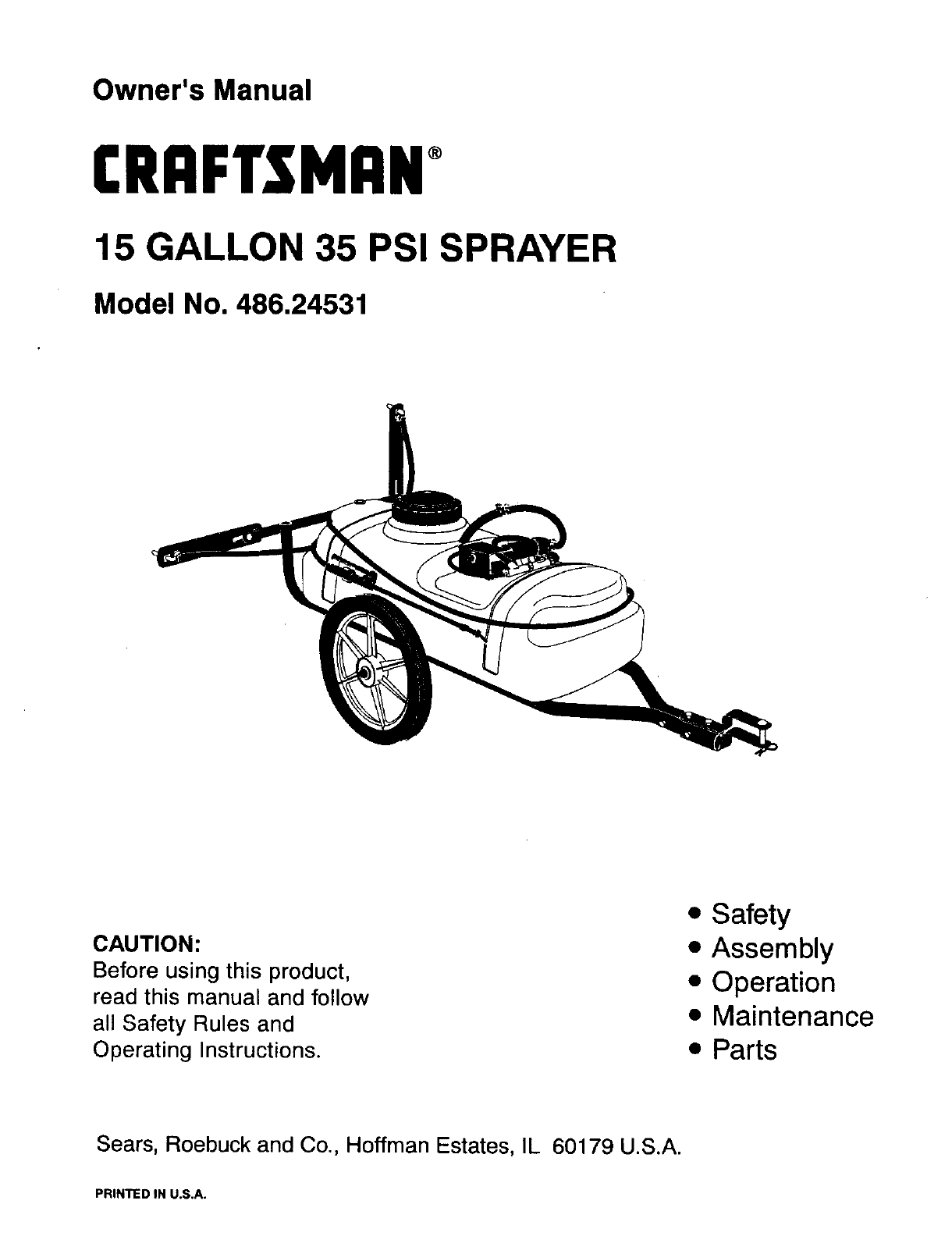 Owner's Manual

CRAFTSMAN®

15 GALLON 35 PSI SPRAYER

Model No. 486.24531

CAUTION:
Before using this product, read this manual and follow all Safety Rules and Operating Instructions.

• Safety
• Assembly
• Operation
• Maintenance
• Parts

Sears, Roebuck and Co., Hoffman Estates, IL 60179 U.S.A.

PRINTED IN U.S.A.